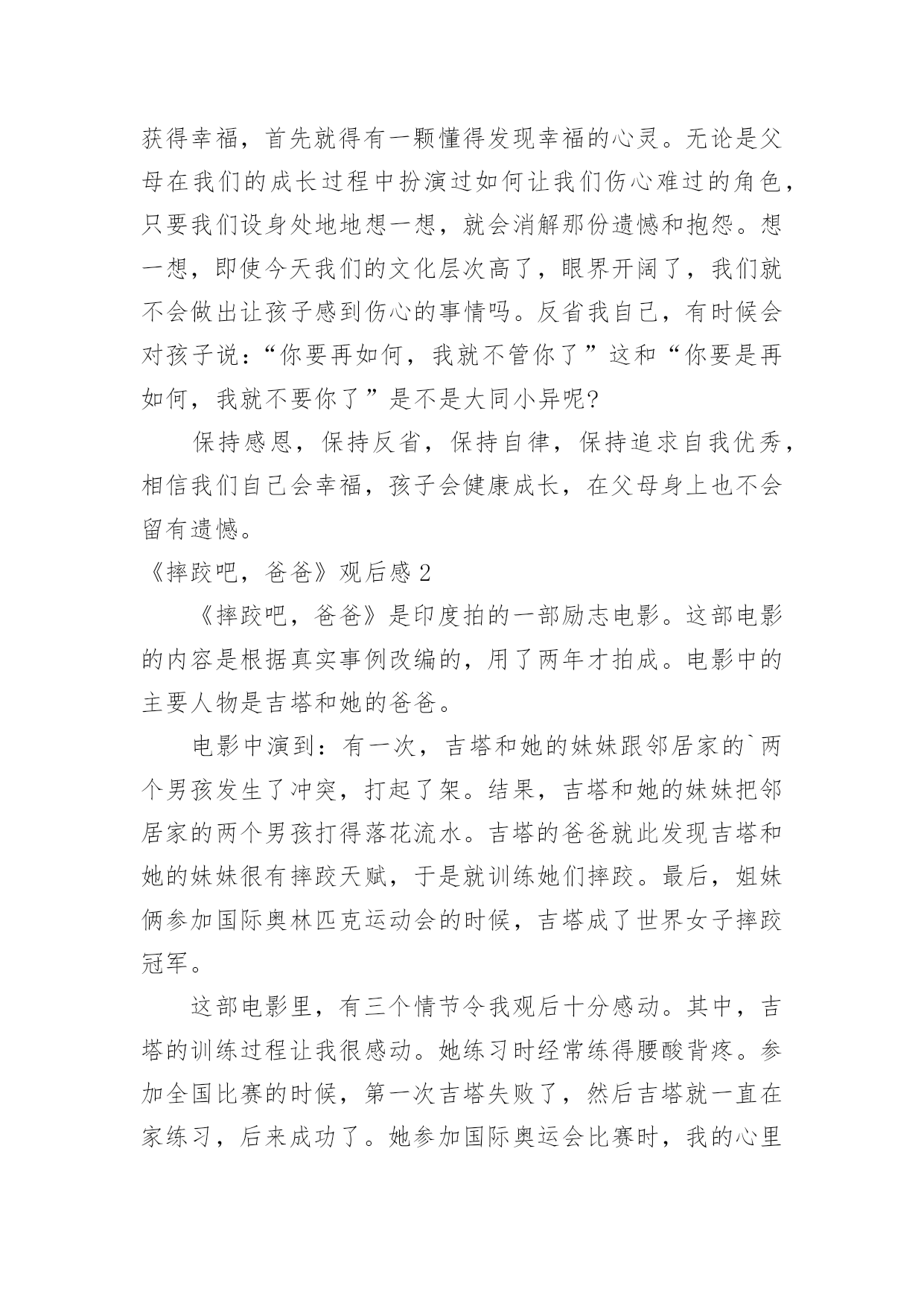 获得幸福，首先就得有一颗懂得发现幸福的心灵。无论是父母在我们的成长过程中扮演过如何让我们伤心难过的角色，只要我们设身处地地想一想，就会消解那份遗憾和抱怨。想一想，即使今天我们的文化层次高了，眼界开阔了，我们就不会做出让孩子感到伤心的事情吗。反省我自己，有时候会对孩子说：“你要再如何，我就不管你了”这和“你要是再如何，我就不要你了”是不是大同小异呢?

保持感恩，保持反省，保持自律，保持追求自我优秀，相信我们自己会幸福，孩子会健康成长，在父母身上也不会留有遗憾。

《摔跤吧，爸爸》观后感 2

《摔跤吧，爸爸》是印度拍的一部励志电影。这部电影的内容是根据真实事例改编的，用了两年才拍成。电影中的主要人物是吉塔和她的爸爸。

电影中演到：有一次，吉塔和她的妹妹跟邻居家的`两个男孩发生了冲突，打起了架。结果，吉塔和她的妹妹把邻居家的两个男孩打得落花流水。吉塔的爸爸就此发现吉塔和她的妹妹很有摔跤天赋，于是就训练她们摔跤。最后，姐妹俩参加国际奥林匹克运动会的时候，吉塔成了世界女子摔跤冠军。

这部电影里，有三个情节令我观后十分感动。其中，吉塔的训练过程让我很感动。她练习时经常练得腰酸背疼。参加全国比赛的时候，第一次吉塔失败了，然后吉塔就一直在家练习，后来成功了。她参加国际奥运会比赛时，我的心里